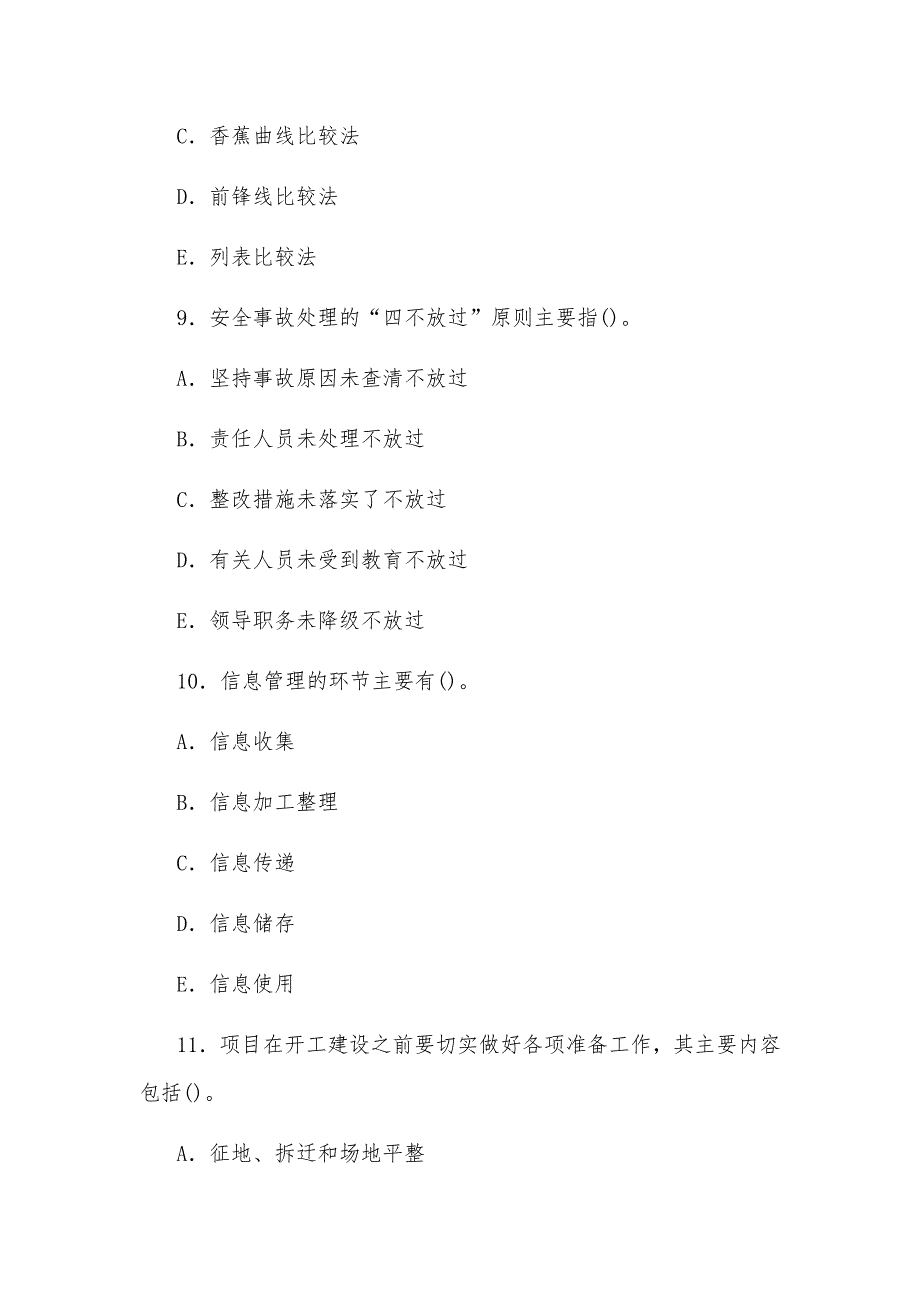 C. 香蕉曲线比较法

D. 前锋线比较法

E. 列表比较法

9. 安全事故处理的“四不放过”原则主要指()。

A. 坚持事故原因未查清不放过

B. 责任人员未处理不放过

C. 整改措施未落实了不放过

D. 有关人员未受到教育不放过

E. 领导职务未降级不放过

10. 信息管理的环节主要有()。

A. 信息收集

B. 信息加工整理

C. 信息传递

D. 信息储存

E. 信息使用

11. 项目在开工建设之前要切实做好各项准备工作，其主要内容包括()。

A. 征地、拆迁和场地平整